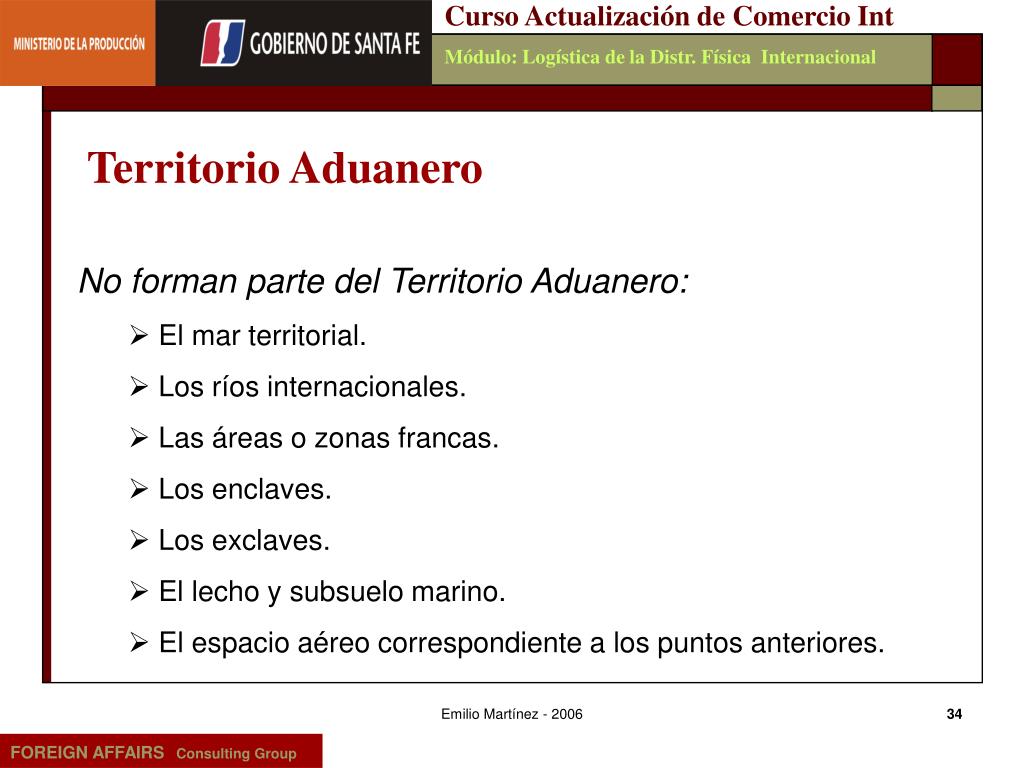 MINISTERIO DE LA PRODUCCIÓN

GOBIERNO DE SANTA FE

Curso Actualización de Comercio Int

Módulo: Logística de la Distr. Física Internacional

Territorio Aduanero

No forman parte del Territorio Aduanero:

➢ El mar territorial.

➢ Los ríos internacionales.

➢ Las áreas o zonas francas.

➢ Los enclaves.

➢ Los exclaves.

➢ El lecho y subsuelo marino.

➢ El espacio aéreo correspondiente a los puntos anteriores.

Emilio Martínez - 2006

34

FOREIGN AFFAIRS Consulting Group